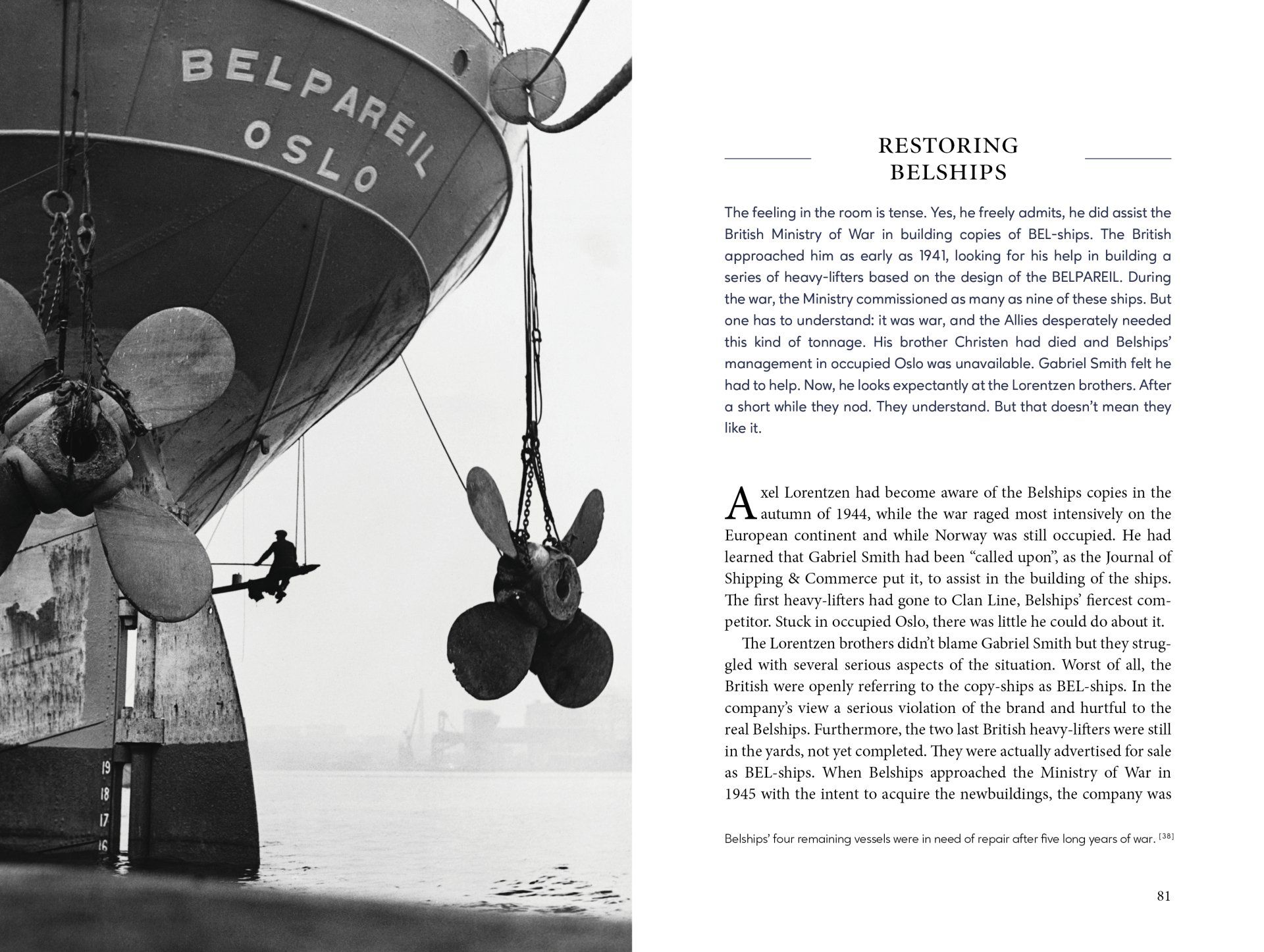 BELPAREIL
OSLO

19
18
17
16

RESTORING BELSHIPS

The feeling in the room is tense. Yes, he freely admits, he did assist the British Ministry of War in building copies of BEL-ships. The British approached him as early as 1941, looking for his help in building a series of heavy-lifters based on the design of the BELPAREIL. During the war, the Ministry commissioned as many as nine of these ships. But one has to understand: it was war, and the Allies desperately needed this kind of tonnage. His brother Christen had died and Belships' management in occupied Oslo was unavailable. Gabriel Smith felt he had to help. Now, he looks expectantly at the Lorentzen brothers. After a short while they nod. They understand. But that doesn't mean they like it.

Axel Lorentzen had become aware of the Belships copies in the autumn of 1944, while the war raged most intensively on the European continent and while Norway was still occupied. He had learned that Gabriel Smith had been "called upon", as the Journal of Shipping & Commerce put it, to assist in the building of the ships. The first heavy-lifters had gone to Clan Line, Belships' fiercest competitor. Stuck in occupied Oslo, there was little he could do about it.

The Lorentzen brothers didn't blame Gabriel Smith but they struggled with several serious aspects of the situation. Worst of all, the British were openly referring to the copy-ships as BEL-ships. In the company's view a serious violation of the brand and hurtful to the real Belships. Furthermore, the two last British heavy-lifters were still in the yards, not yet completed. They were actually advertised for sale as BEL-ships. When Belships approached the Ministry of War in 1945 with the intent to acquire the newbuildings, the company was

Belships' four remaining vessels were in need of repair after five long years of war. [38]

81